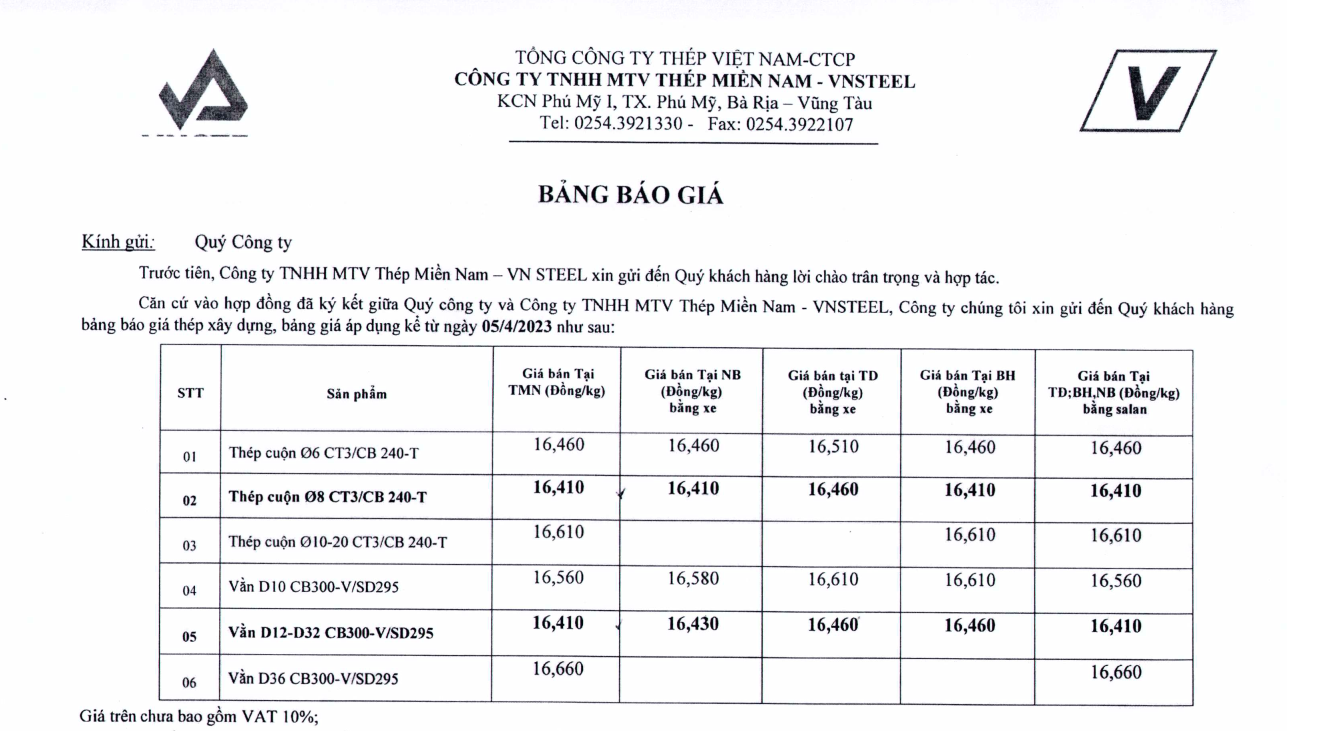 TỔNG CÔNG TY THÉP VIỆT NAM-CTCP
CÔNG TY TNHH MTV THÉP MIỀN NAM - VNSTEEL
KCN Phú Mỹ I, TX. Phú Mỹ, Bà Rịa – Vũng Tàu
Tel: 0254.3921330 - Fax: 0254.3922107

V

BẢNG BÁO GIÁ

Kính gửi: Quý Công ty

Trước tiên, Công ty TNHH MTV Thép Miền Nam – VN STEEL xin gửi đến Quý khách hàng lời chào trân trọng và hợp tác.

Căn cứ vào hợp đồng đã ký kết giữa Quý công ty và Công ty TNHH MTV Thép Miền Nam - VNSTEEL, Công ty chúng tôi xin gửi đến Quý khách hàng bảng báo giá thép xây dựng, bảng giá áp dụng kể từ ngày 05/4/2023 như sau:

| STT | Sản phẩm | Giá bán Tại TMN (Đồng/kg) | Giá bán Tại NB (Đồng/kg) bằng xe | Giá bán tại TD (Đồng/kg) bằng xe | Giá bán Tại BH (Đồng/kg) bằng xe | Giá bán Tại TD;BH,NB (Đồng/kg) bằng salan |
|---|---|---|---|---|---|---|
| 01 | Thép cuộn Ø6 CT3/CB 240-T | 16,460 | 16,460 | 16,510 | 16,460 | 16,460 |
| 02 | Thép cuộn Ø8 CT3/CB 240-T | 16,410 | 16,410 | 16,460 | 16,410 | 16,410 |
| 03 | Thép cuộn Ø10-20 CT3/CB 240-T | 16,610 | | | 16,610 | 16,610 |
| 04 | Vằn D10 CB300-V/SD295 | 16,560 | 16,580 | 16,610 | 16,610 | 16,560 |
| 05 | Vằn D12-D32 CB300-V/SD295 | 16,410 | 16,430 | 16,460 | 16,460 | 16,410 |
| 06 | Vằn D36 CB300-V/SD295 | 16,660 | | | | 16,660 |

Giá trên chưa bao gồm VAT 10%;